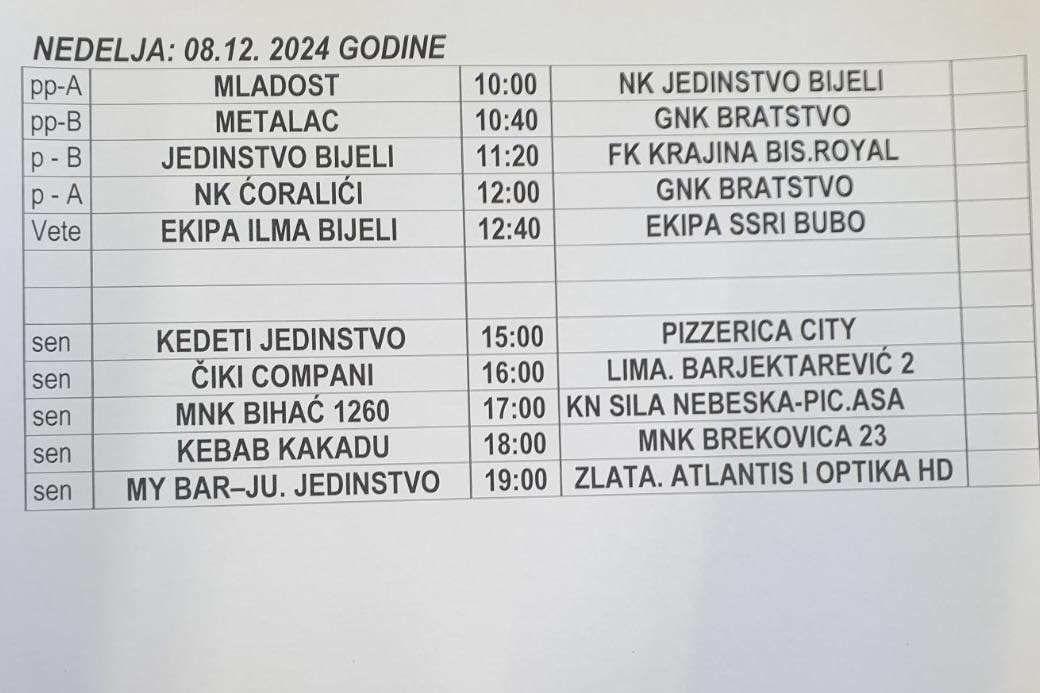 NEDELJA: 08.12. 2024 GODINE

| | | | | |
|---|---|---|---|---|
| pp-A | MLADOST | 10:00 | NK JEDINSTVO BIJELI | |
| pp-B | METALAC | 10:40 | GNK BRATSTVO | |
| p - B | JEDINSTVO BIJELI | 11:20 | FK KRAJINA BIS.ROYAL | |
| p - A | NK ĆORALIĆI | 12:00 | GNK BRATSTVO | |
| Vete | EKIPA ILMA BIJELI | 12:40 | EKIPA SSRI BUBO | |
| | | | | |
| | | | | |
| sen | KEDETI JEDINSTVO | 15:00 | PIZZERICA CITY | |
| sen | ČIKI COMPANI | 16:00 | LIMA. BARJEKTAREVIĆ 2 | |
| sen | MNK BIHAĆ 1260 | 17:00 | KN SILA NEBESKA-PIC.ASA | |
| sen | KEBAB KAKADU | 18:00 | MNK BREKOVICA 23 | |
| sen | MY BAR–JU. JEDINSTVO | 19:00 | ZLATA. ATLANTIS I OPTIKA HD | |